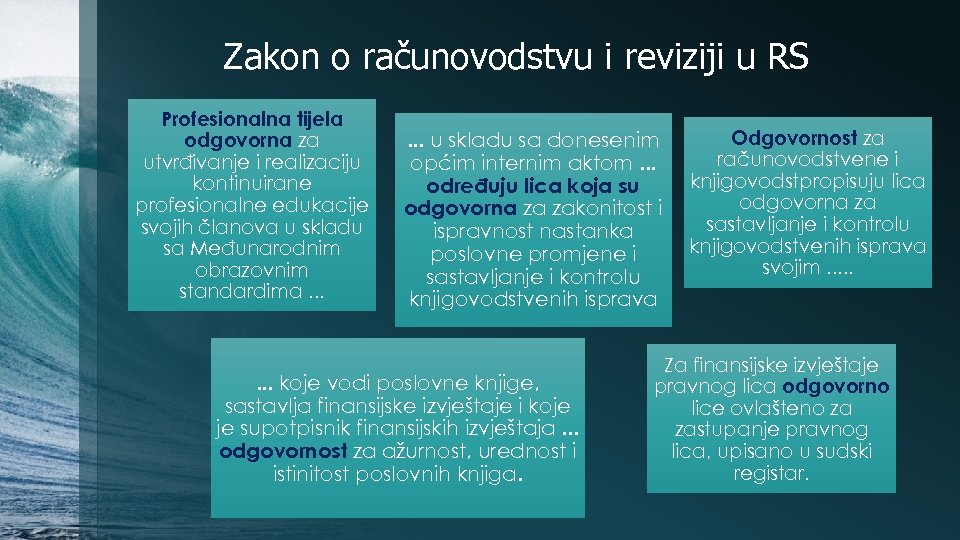 Zakon o računovodstvu i reviziji u RS

Profesionalna tijela odgovorna za utvrđivanje i realizaciju kontinuirane profesionalne edukacije svojih članova u skladu sa Međunarodnim obrazovnim standardima ...

... u skladu sa donesenim općim internim aktom ... određuju lica koja su odgovorna za zakonitost i ispravnost nastanka poslovne promjene i sastavljanje i kontrolu knjigovodstvenih isprava

Odgovornost za računovodstvene i knjigovodstpropisuju lica odgovorna za sastavljanje i kontrolu knjigovodstvenih isprava svojim .....

... koje vodi poslovne knjige, sastavlja finansijske izvještaje i koje je supotpisnik finansijskih izvještaja ... odgovornost za ažurnost, urednost i istinitost poslovnih knjiga.

Za finansijske izvještaje pravnog lica odgovorno lice ovlašteno za zastupanje pravnog lica, upisano u sudski registar.